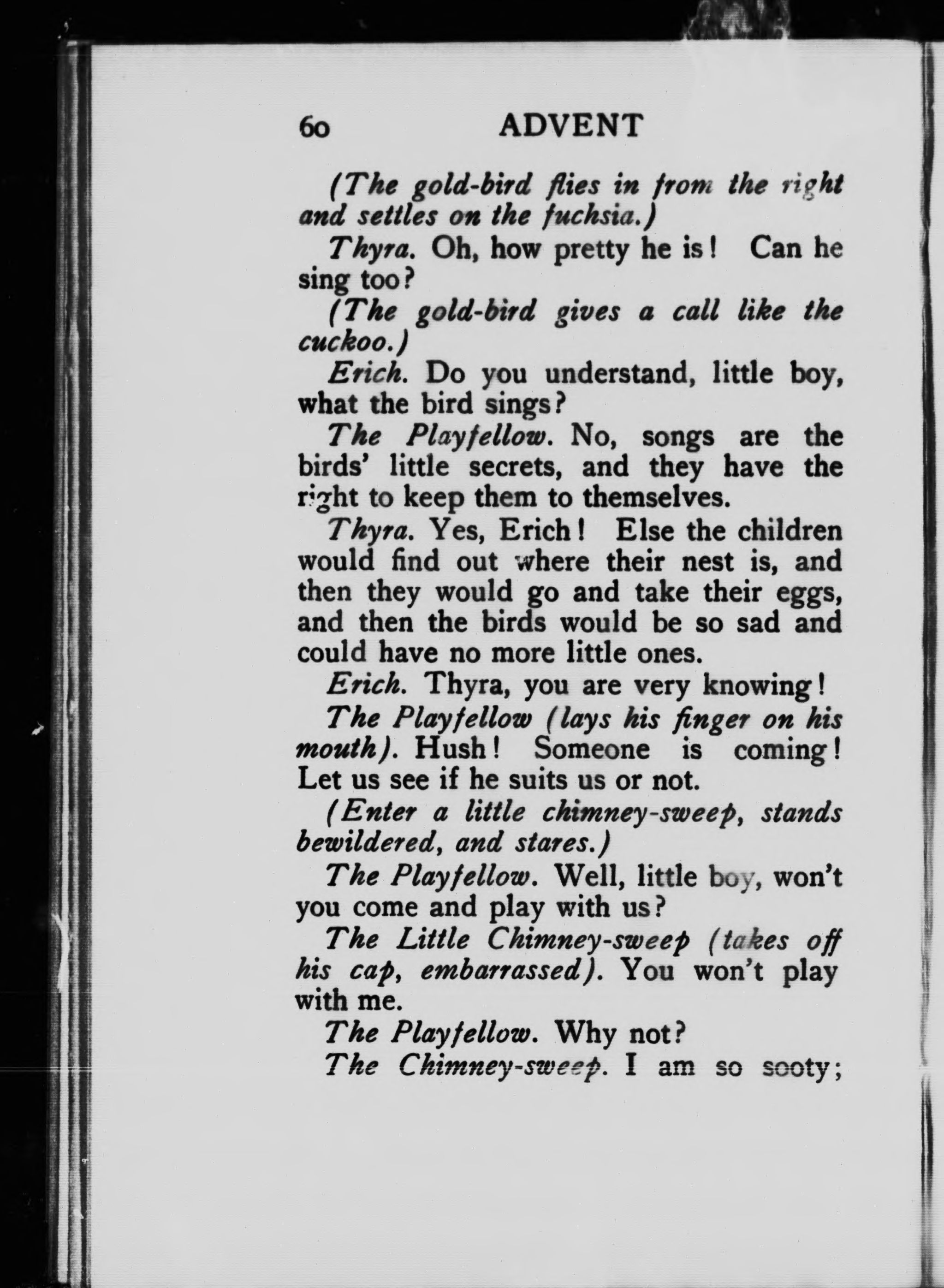 60 ADVENT

(The gold-bird flies in from the right and settles on the fuchsia.)

Thyra. Oh, how pretty he is! Can he sing too?

(The gold-bird gives a call like the cuckoo.)

Erich. Do you understand, little boy, what the bird sings?

The Playfellow. No, songs are the birds' little secrets, and they have the right to keep them to themselves.

Thyra. Yes, Erich! Else the children would find out where their nest is, and then they would go and take their eggs, and then the birds would be so sad and could have no more little ones.

Erich. Thyra, you are very knowing!

The Playfellow (lays his finger on his mouth). Hush! Someone is coming! Let us see if he suits us or not.

(Enter a little chimney-sweep, stands bewildered, and stares.)

The Playfellow. Well, little boy, won't you come and play with us?

The Little Chimney-sweep (takes off his cap, embarrassed). You won't play with me.

The Playfellow. Why not?

The Chimney-sweep. I am so sooty;